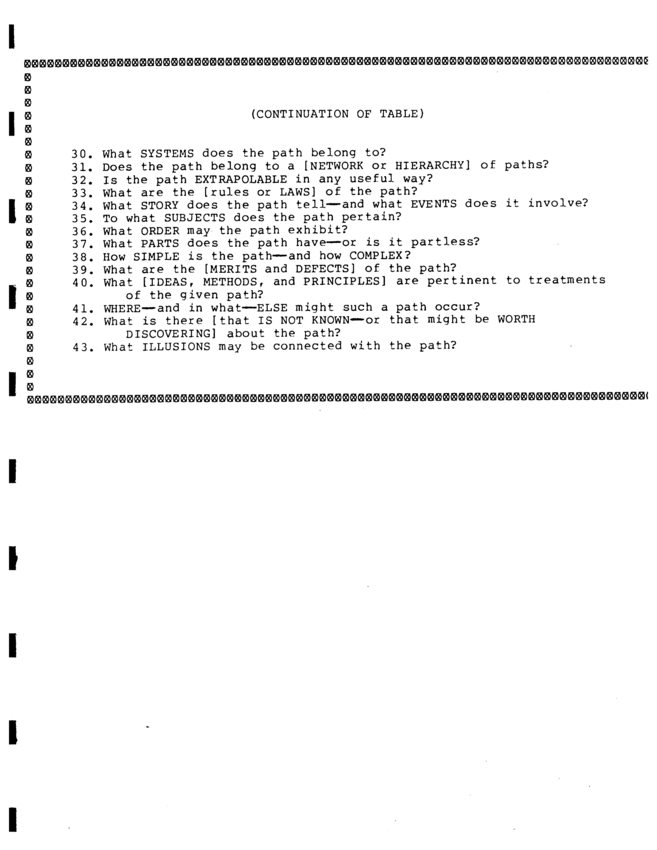 (CONTINUATION OF TABLE)

30. What SYSTEMS does the path belong to?
31. Does the path belong to a [NETWORK or HIERARCHY] of paths?
32. Is the path EXTRAPOLABLE in any useful way?
33. What are the [rules or LAWS] of the path?
34. What STORY does the path tell—and what EVENTS does it involve?
35. To what SUBJECTS does the path pertain?
36. What ORDER may the path exhibit?
37. What PARTS does the path have—or is it partless?
38. How SIMPLE is the path—and how COMPLEX?
39. What are the [MERITS and DEFECTS] of the path?
40. What [IDEAS, METHODS, and PRINCIPLES] are pertinent to treatments of the given path?
41. WHERE—and in what—ELSE might such a path occur?
42. What is there [that IS NOT KNOWN—or that might be WORTH DISCOVERING] about the path?
43. What ILLUSIONS may be connected with the path?